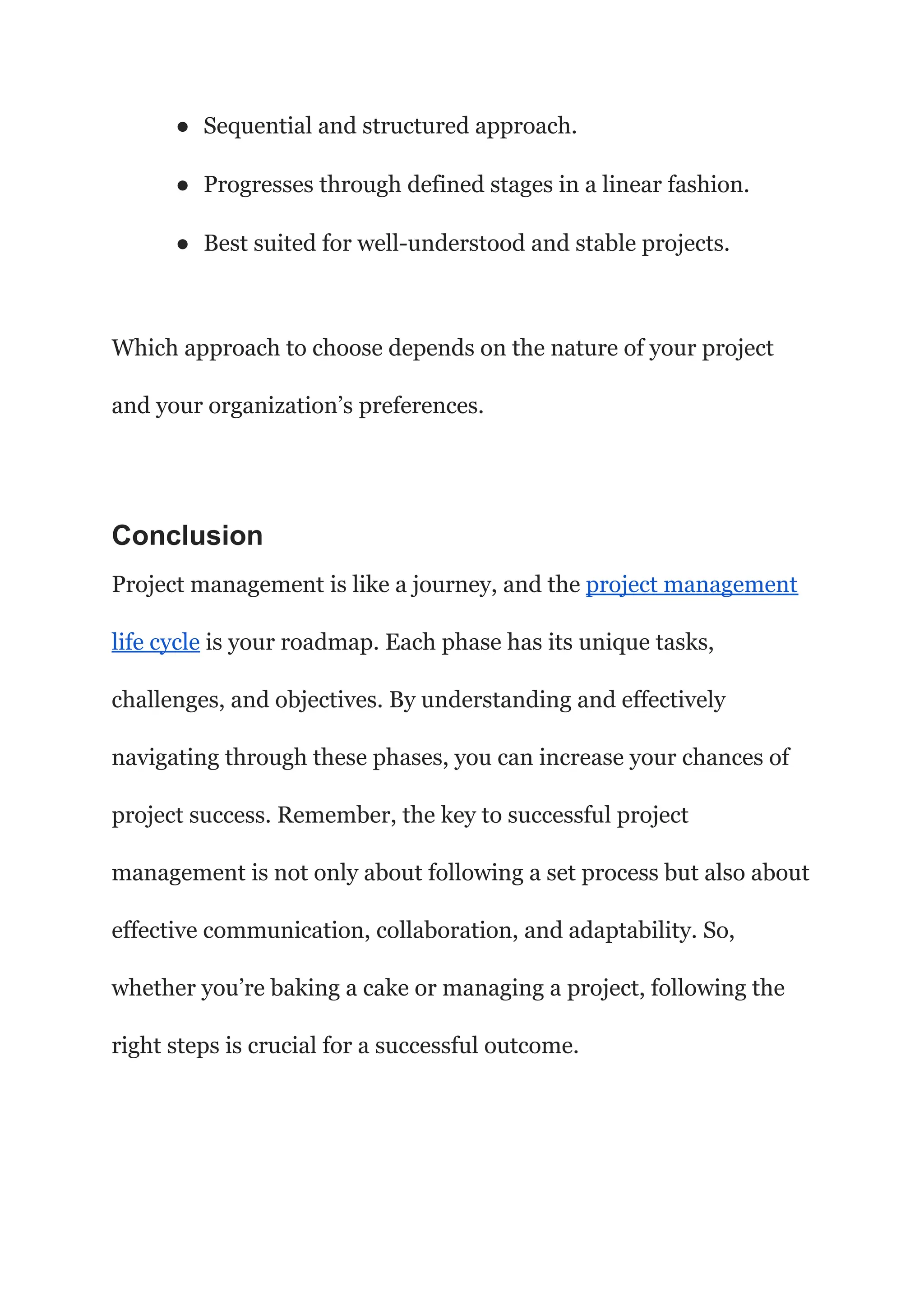 • Sequential and structured approach.

• Progresses through defined stages in a linear fashion.

• Best suited for well-understood and stable projects.

Which approach to choose depends on the nature of your project and your organization's preferences.

Conclusion

Project management is like a journey, and the project management life cycle is your roadmap. Each phase has its unique tasks, challenges, and objectives. By understanding and effectively navigating through these phases, you can increase your chances of project success. Remember, the key to successful project management is not only about following a set process but also about effective communication, collaboration, and adaptability. So, whether you're baking a cake or managing a project, following the right steps is crucial for a successful outcome.